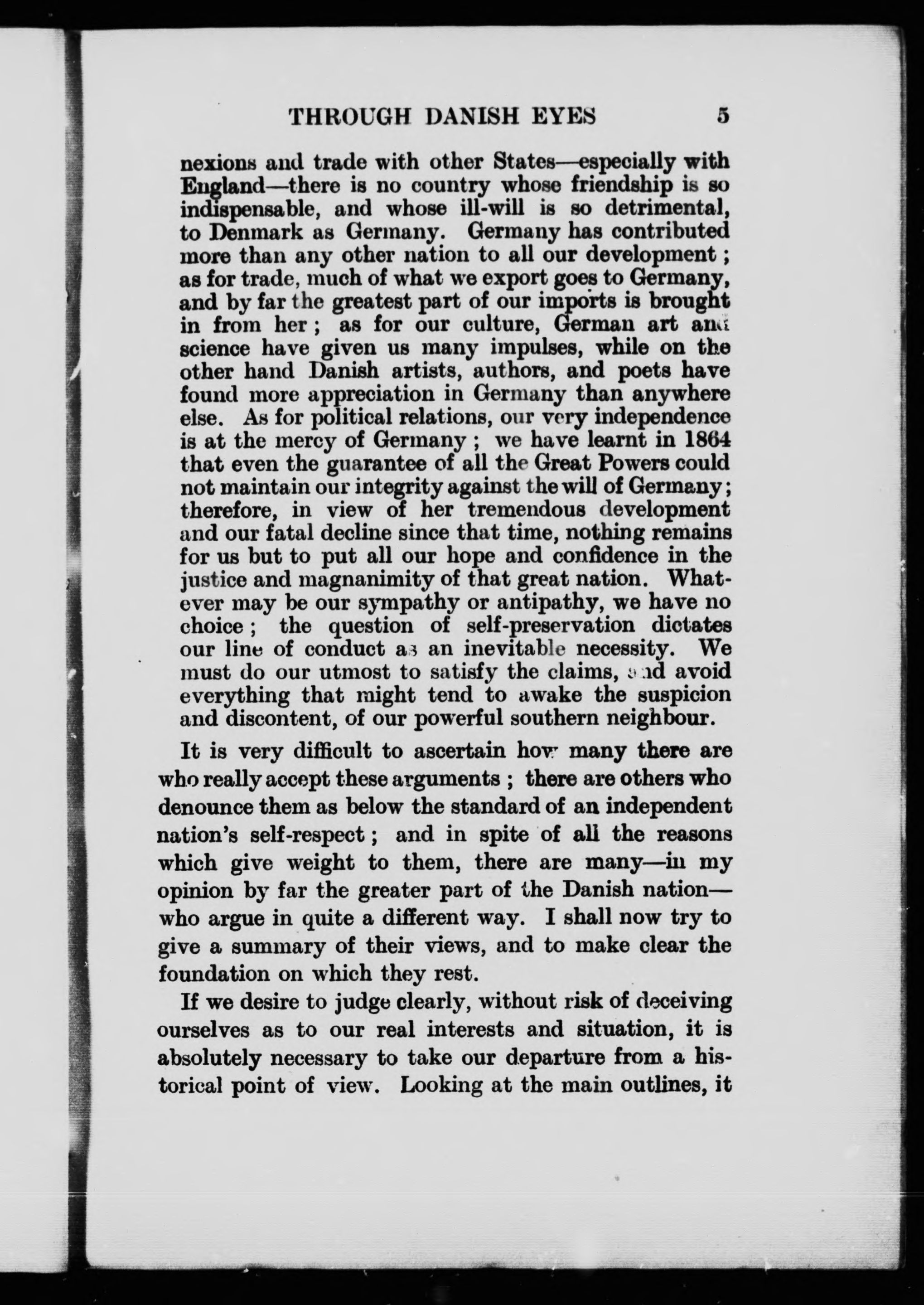 THROUGH DANISH EYES 5

nexions and trade with other States—especially with England—there is no country whose friendship is so indispensable, and whose ill-will is so detrimental, to Denmark as Germany. Germany has contributed more than any other nation to all our development; as for trade, much of what we export goes to Germany, and by far the greatest part of our imports is brought in from her; as for our culture, German art and science have given us many impulses, while on the other hand Danish artists, authors, and poets have found more appreciation in Germany than anywhere else. As for political relations, our very independence is at the mercy of Germany; we have learnt in 1864 that even the guarantee of all the Great Powers could not maintain our integrity against the will of Germany; therefore, in view of her tremendous development and our fatal decline since that time, nothing remains for us but to put all our hope and confidence in the justice and magnanimity of that great nation. Whatever may be our sympathy or antipathy, we have no choice; the question of self-preservation dictates our line of conduct as an inevitable necessity. We must do our utmost to satisfy the claims, and avoid everything that might tend to awake the suspicion and discontent, of our powerful southern neighbour.

It is very difficult to ascertain how many there are who really accept these arguments; there are others who denounce them as below the standard of an independent nation's self-respect; and in spite of all the reasons which give weight to them, there are many—in my opinion by far the greater part of the Danish nation—who argue in quite a different way. I shall now try to give a summary of their views, and to make clear the foundation on which they rest.

If we desire to judge clearly, without risk of deceiving ourselves as to our real interests and situation, it is absolutely necessary to take our departure from a historical point of view. Looking at the main outlines, it